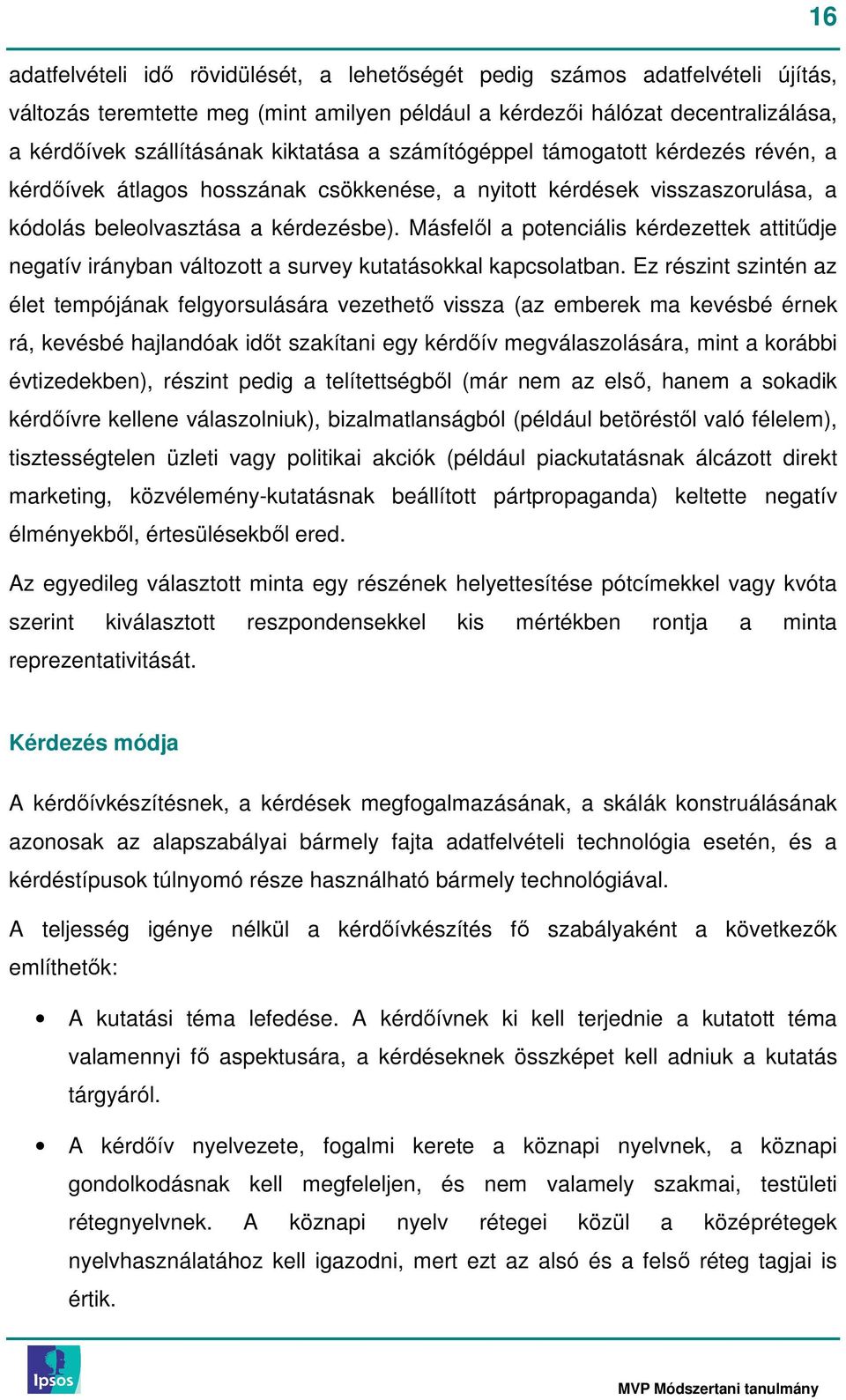 16

adatfelvételi idő rövidülését, a lehetőségét pedig számos adatfelvételi újítás, változás teremtette meg (mint amilyen például a kérdezői hálózat decentralizálása, a kérdőívek szállításának kiktatása a számítógéppel támogatott kérdezés révén, a kérdőívek átlagos hosszának csökkenése, a nyitott kérdések visszaszorulása, a kódolás beleolvasztása a kérdezésbe). Másfelől a potenciális kérdezettek attitűdje negatív irányban változott a survey kutatásokkal kapcsolatban. Ez részint szintén az élet tempójának felgyorsulására vezethető vissza (az emberek ma kevésbé érnek rá, kevésbé hajlandóak időt szakítani egy kérdőív megválaszolására, mint a korábbi évtizedekben), részint pedig a telítettségből (már nem az első, hanem a sokadik kérdőívre kellene válaszolniuk), bizalmatlanságból (például betöréstől való félelem), tisztességtelen üzleti vagy politikai akciók (például piackutatásnak álcázott direkt marketing, közvélemény-kutatásnak beállított pártpropaganda) keltette negatív élményekből, értesülésekből ered.

Az egyedileg választott minta egy részének helyettesítése pótcímekkel vagy kvóta szerint kiválasztott reszpondensekkel kis mértékben rontja a minta reprezentativitását.

Kérdezés módja

A kérdőívkészítésnek, a kérdések megfogalmazásának, a skálák konstruálásának azonosak az alapszabályai bármely fajta adatfelvételi technológia esetén, és a kérdéstípusok túlnyomó része használható bármely technológiával.

A teljesség igénye nélkül a kérdőívkészítés fő szabályaként a következők említhetők:

• A kutatási téma lefedése. A kérdőívnek ki kell terjednie a kutatott téma valamennyi fő aspektusára, a kérdéseknek összképet kell adniuk a kutatás tárgyáról.

• A kérdőív nyelvezete, fogalmi kerete a köznapi nyelvnek, a köznapi gondolkodásnak kell megfeleljen, és nem valamely szakmai, testületi rétegnyelvnek. A köznapi nyelv rétegei közül a középrétegek nyelvhasználatához kell igazodni, mert ezt az alsó és a felső réteg tagjai is értik.

Ipsos

MVP Módszertani tanulmány